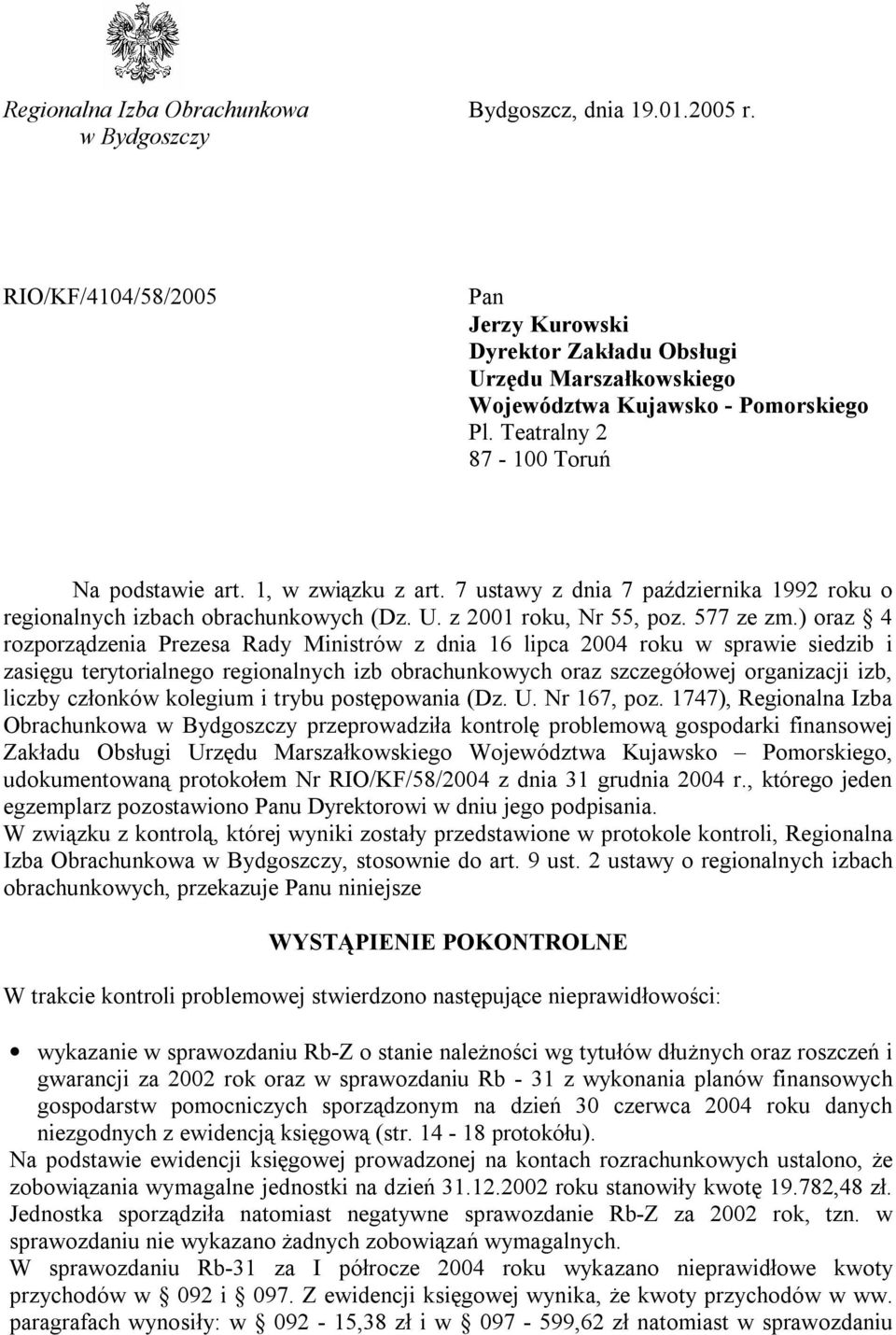 Regionalna Izba Obrachunkowa w Bydgoszczy

Bydgoszcz, dnia 19.01.2005 r.

RIO/KF/4104/58/2005

Pan
Jerzy Kurowski
Dyrektor Zakładu Obsługi
Urzędu Marszałkowskiego
Województwa Kujawsko - Pomorskiego
Pl. Teatralny 2
87 - 100 Toruń

Na podstawie art. 1, w związku z art. 7 ustawy z dnia 7 października 1992 roku o regionalnych izbach obrachunkowych (Dz. U. z 2001 roku, Nr 55, poz. 577 ze zm.) oraz § 4 rozporządzenia Prezesa Rady Ministrów z dnia 16 lipca 2004 roku w sprawie siedzib i zasięgu terytorialnego regionalnych izb obrachunkowych oraz szczegółowej organizacji izb, liczby członków kolegium i trybu postępowania (Dz. U. Nr 167, poz. 1747), Regionalna Izba Obrachunkowa w Bydgoszczy przeprowadziła kontrolę problemową gospodarki finansowej Zakładu Obsługi Urzędu Marszałkowskiego Województwa Kujawsko – Pomorskiego, udokumentowaną protokołem Nr RIO/KF/58/2004 z dnia 31 grudnia 2004 r., którego jeden egzemplarz pozostawiono Panu Dyrektorowi w dniu jego podpisania.
W związku z kontrolą, której wyniki zostały przedstawione w protokole kontroli, Regionalna Izba Obrachunkowa w Bydgoszczy, stosownie do art. 9 ust. 2 ustawy o regionalnych izbach obrachunkowych, przekazuje Panu niniejsze

WYSTĄPIENIE POKONTROLNE

W trakcie kontroli problemowej stwierdzono następujące nieprawidłowości:

• wykazanie w sprawozdaniu Rb-Z o stanie należności wg tytułów dłużnych oraz roszczeń i gwarancji za 2002 rok oraz w sprawozdaniu Rb - 31 z wykonania planów finansowych gospodarstw pomocniczych sporządzonym na dzień 30 czerwca 2004 roku danych niezgodnych z ewidencją księgową (str. 14 - 18 protokółu).
Na podstawie ewidencji księgowej prowadzonej na kontach rozrachunkowych ustalono, że zobowiązania wymagalne jednostki na dzień 31.12.2002 roku stanowiły kwotę 19.782,48 zł. Jednostka sporządziła natomiast negatywne sprawozdanie Rb-Z za 2002 rok, tzn. w sprawozdaniu nie wykazano żadnych zobowiązań wymagalnych.
W sprawozdaniu Rb-31 za I półrocze 2004 roku wykazano nieprawidłowe kwoty przychodów w § 092 i § 097. Z ewidencji księgowej wynika, że kwoty przychodów w ww. paragrafach wynosiły: w § 092 - 15,38 zł i w § 097 - 599,62 zł natomiast w sprawozdaniu